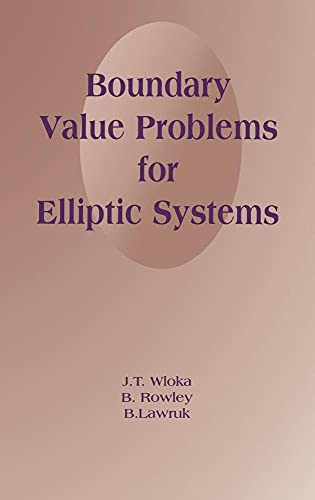 Boundary Value Problems for Elliptic Systems

J.T. Wloka
B. Rowley
B.Lawruk